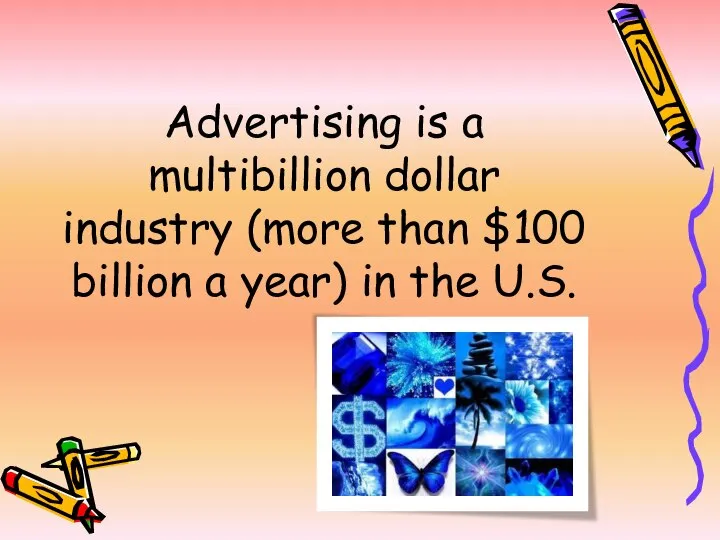 Advertising is a multibillion dollar industry (more than \$100 billion a year) in the U.S.